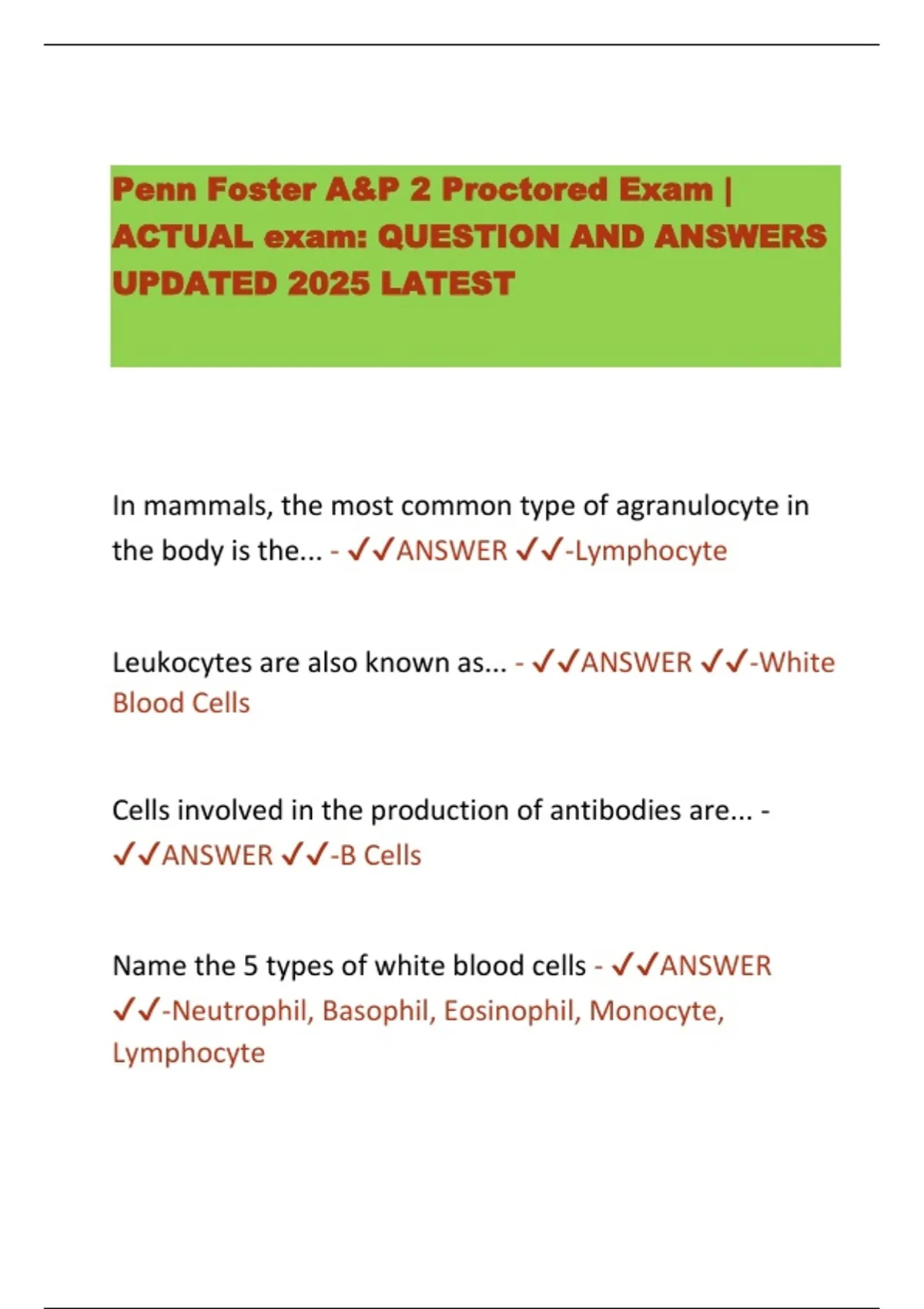 Penn Foster A&P 2 Proctored Exam | ACTUAL exam: QUESTION AND ANSWERS UPDATED 2025 LATEST

In mammals, the most common type of agranulocyte in the body is the... - ✓✓ANSWER ✓✓-Lymphocyte

Leukocytes are also known as... - ✓✓ANSWER ✓✓-White Blood Cells

Cells involved in the production of antibodies are... - ✓✓ANSWER ✓✓-B Cells

Name the 5 types of white blood cells - ✓✓ANSWER ✓✓-Neutrophil, Basophil, Eosinophil, Monocyte, Lymphocyte